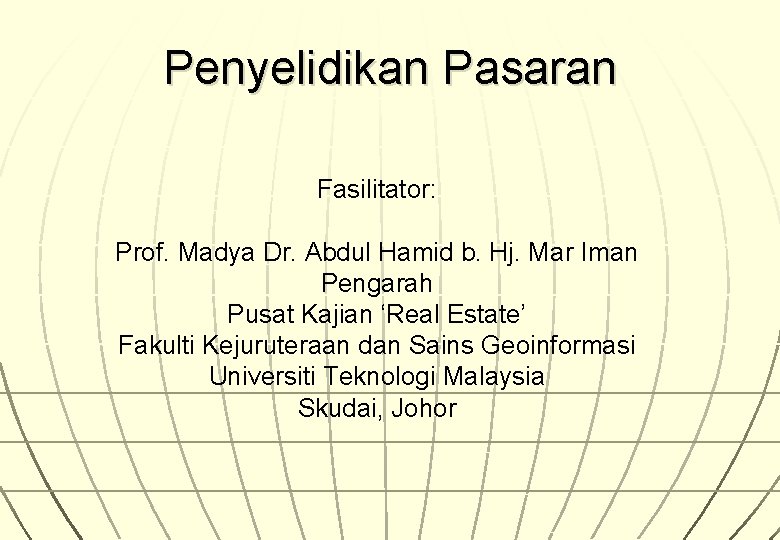 Penyelidikan Pasaran

Fasilitator:

Prof. Madya Dr. Abdul Hamid b. Hj. Mar Iman
Pengarah
Pusat Kajian ‘Real Estate’
Fakulti Kejuruteraan dan Sains Geoinformasi
Universiti Teknologi Malaysia
Skudai, Johor